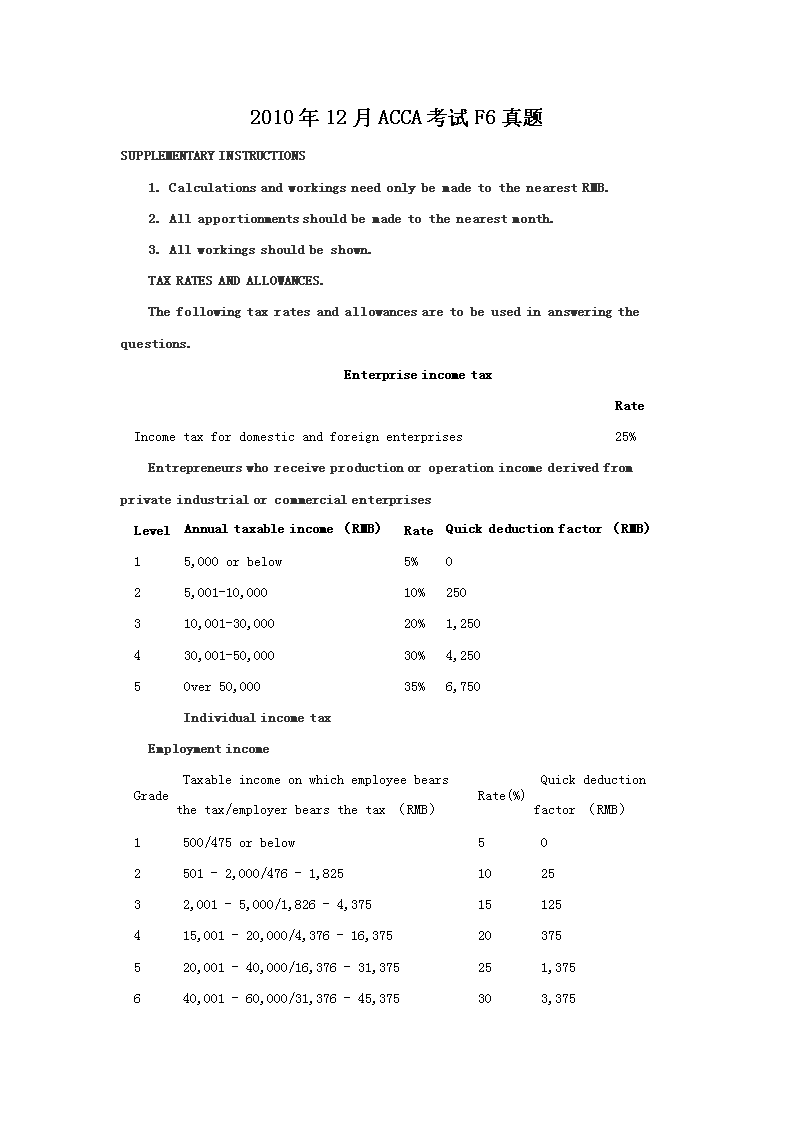 2010年12月ACCA考试F6真题

SUPPLEMENTARY INSTRUCTIONS

1. Calculations and workings need only be made to the nearest RMB.

2. All apportionments should be made to the nearest month.

3. All workings should be shown.

TAX RATES AND ALLOWANCES.

The following tax rates and allowances are to be used in answering the questions.

Enterprise income tax

| | Rate |
|---|---|
| Income tax for domestic and foreign enterprises | 25% |

Entrepreneurs who receive production or operation income derived from private industrial or commercial enterprises

| Level | Annual taxable income （RMB） | Rate | Quick deduction factor （RMB） |
|---|---|---|---|
| 1 | 5,000 or below | 5% | 0 |
| 2 | 5,001-10,000 | 10% | 250 |
| 3 | 10,001-30,000 | 20% | 1,250 |
| 4 | 30,001-50,000 | 30% | 4,250 |
| 5 | Over 50,000 | 35% | 6,750 |

Individual income tax

Employment income

| Grade | Taxable income on which employee bears the tax/employer bears the tax （RMB） | Rate(%) | Quick deduction factor （RMB） |
|---|---|---|---|
| 1 | 500/475 or below | 5 | 0 |
| 2 | 501 - 2,000/476 - 1,825 | 10 | 25 |
| 3 | 2,001 - 5,000/1,826 - 4,375 | 15 | 125 |
| 4 | 15,001 - 20,000/4,376 - 16,375 | 20 | 375 |
| 5 | 20,001 - 40,000/16,376 - 31,375 | 25 | 1,375 |
| 6 | 40,001 - 60,000/31,376 - 45,375 | 30 | 3,375 |